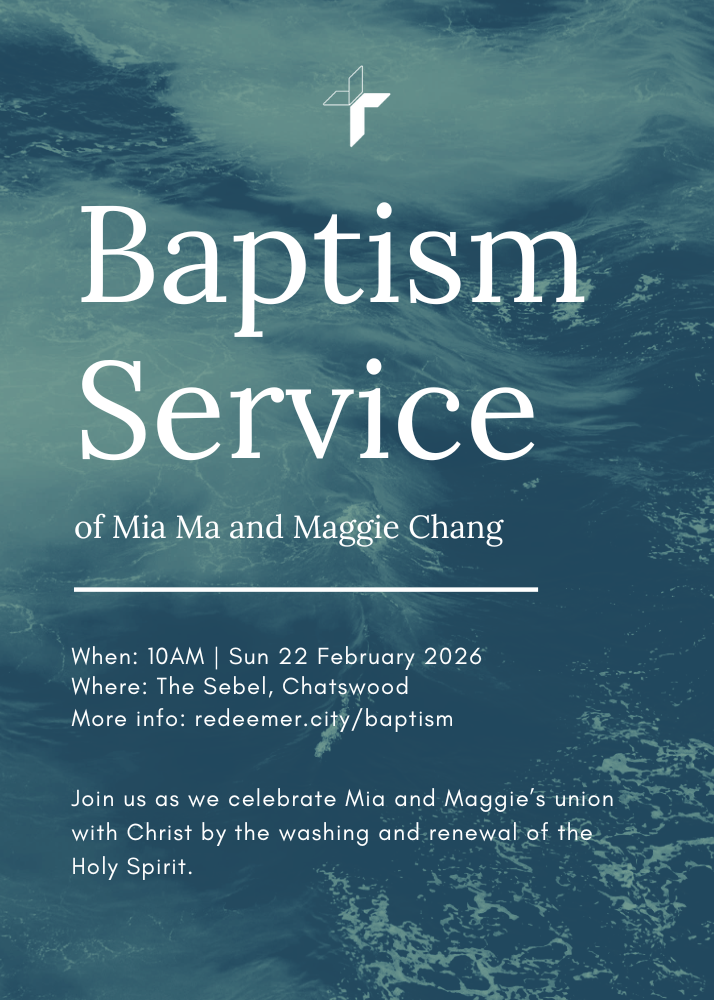 Baptism Service

of Mia Ma and Maggie Chang

When: 10AM | Sun 22 February 2026
Where: The Sebel, Chatswood
More info: redeemer.city/baptism

Join us as we celebrate Mia and Maggie's union with Christ by the washing and renewal of the Holy Spirit.